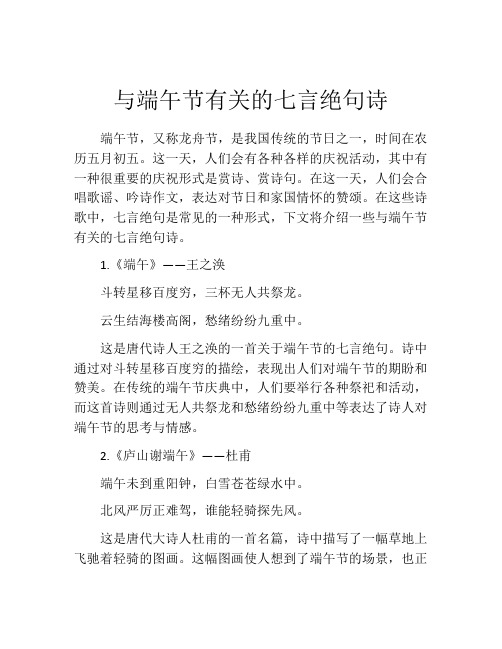 与端午节有关的七言绝句诗

端午节，又称龙舟节，是我国传统的节日之一，时间在农历五月初五。这一天，人们会有各种各样的庆祝活动，其中有一种很重要的庆祝形式是赏诗、赏诗句。在这一天，人们会合唱歌谣、吟诗作文，表达对节日和家国情怀的赞颂。在这些诗歌中，七言绝句是常见的一种形式，下文将介绍一些与端午节有关的七言绝句诗。

1.《端午》——王之涣

斗转星移百度穷，三杯无人共祭龙。

云生结海楼高阁，愁绪纷纷九重中。

这是唐代诗人王之涣的一首关于端午节的七言绝句。诗中通过对斗转星移百度穷的描绘，表现出人们对端午节的期盼和赞美。在传统的端午节庆典中，人们要举行各种祭祀和活动，而这首诗则通过无人共祭龙和愁绪纷纷九重中等表达了诗人对端午节的思考与情感。

2.《庐山谢端午》——杜甫

端午未到重阳钟，白雪苍苍绿水中。

北风严厉正难驾，谁能轻骑探先风。

这是唐代大诗人杜甫的一首名篇，诗中描写了一幅草地上飞驰着轻骑的图画。这幅图画使人想到了端午节的场景，也正